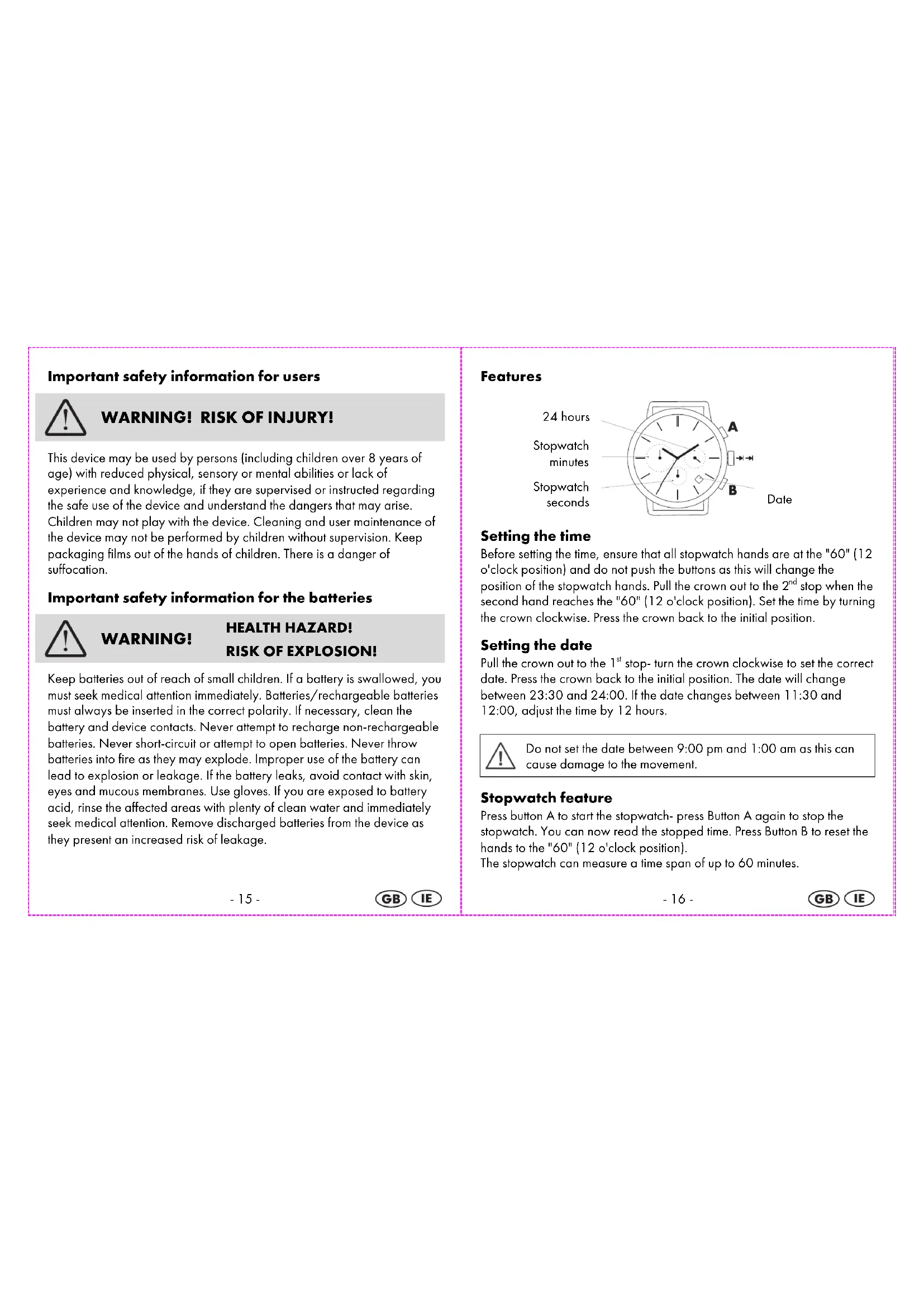 Important safety information for users

WARNING! RISK OF INJURY!

This device may be used by persons (including children over 8 years of age) with reduced physical, sensory or mental abilities or lack of experience and knowledge, if they are supervised or instructed regarding the safe use of the device and understand the dangers that may arise. Children may not play with the device. Cleaning and user maintenance of the device may not be performed by children without supervision. Keep packaging films out of the hands of children. There is a danger of suffocation.

Important safety information for the batteries

WARNING! HEALTH HAZARD! RISK OF EXPLOSION!

Keep batteries out of reach of small children. If a battery is swallowed, you must seek medical attention immediately. Batteries/rechargeable batteries must always be inserted in the correct polarity. If necessary, clean the battery and device contacts. Never attempt to recharge non-rechargeable batteries. Never short-circuit or attempt to open batteries. Never throw batteries into fire as they may explode. Improper use of the battery can lead to explosion or leakage. If the battery leaks, avoid contact with skin, eyes and mucous membranes. Use gloves. If you are exposed to battery acid, rinse the affected areas with plenty of clean water and immediately seek medical attention. Remove discharged batteries from the device as they present an increased risk of leakage.

- 15 -

GB IE

Features

24 hours

Stopwatch minutes

Stopwatch seconds

A

B

Date

Setting the time

Before setting the time, ensure that all stopwatch hands are at the "60" (12 o'clock position) and do not push the buttons as this will change the position of the stopwatch hands. Pull the crown out to the $2^{nd}$ stop when the second hand reaches the "60" (12 o'clock position). Set the time by turning the crown clockwise. Press the crown back to the initial position.

Setting the date

Pull the crown out to the $1^{st}$ stop- turn the crown clockwise to set the correct date. Press the crown back to the initial position. The date will change between 23:30 and 24:00. If the date changes between 11:30 and 12:00, adjust the time by 12 hours.

Do not set the date between 9:00 pm and 1:00 am as this can cause damage to the movement.

Stopwatch feature

Press button A to start the stopwatch- press Button A again to stop the stopwatch. You can now read the stopped time. Press Button B to reset the hands to the "60" (12 o'clock position).
The stopwatch can measure a time span of up to 60 minutes.

- 16 -

GB IE